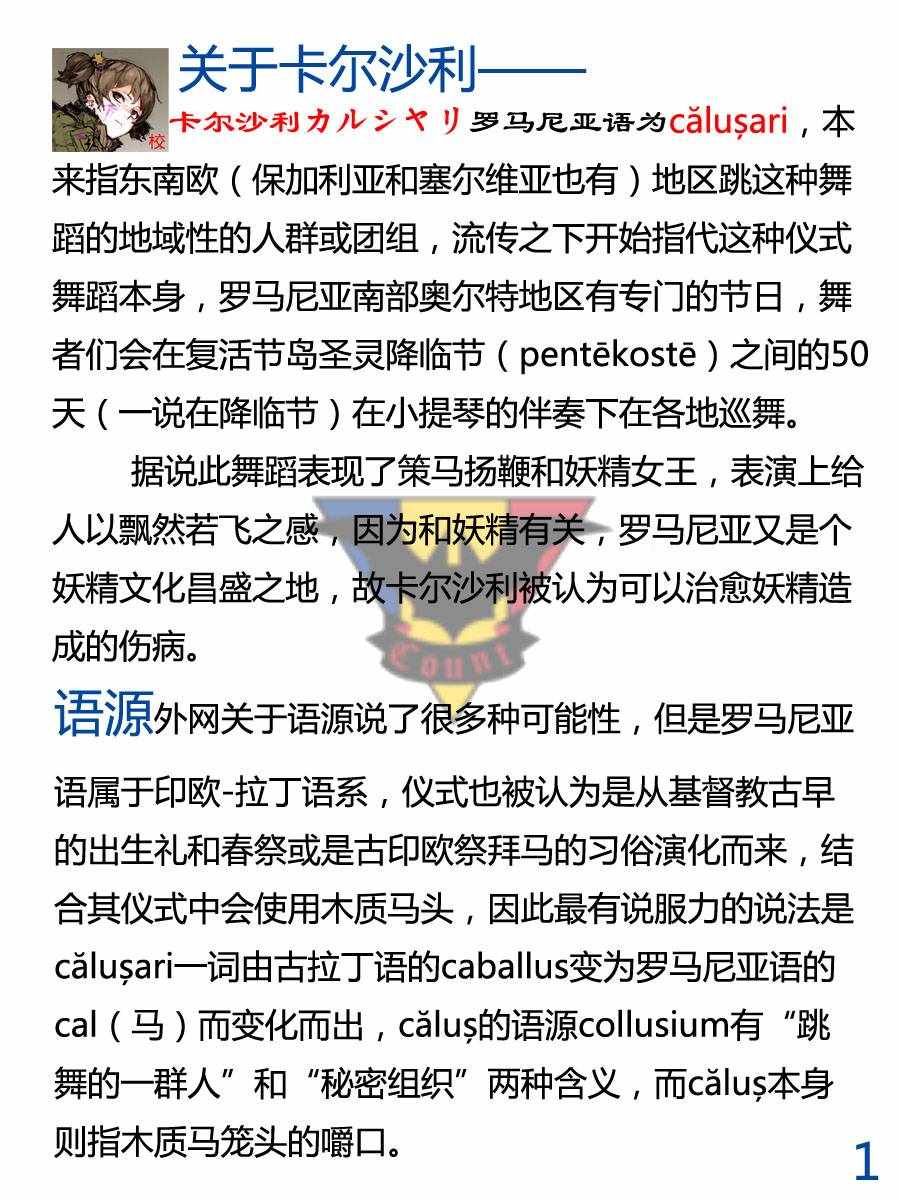 校

关于卡尔沙利——

卡尔沙利カルシヤリ罗马尼亚语为călușari，本来指东南欧（保加利亚和塞尔维亚也有）地区跳这种舞蹈的地域性的人群或团组，流传之下开始指代这种仪式舞蹈本身，罗马尼亚南部奥尔特地区有专门的节日，舞者们会在复活节岛圣灵降临节（pentēkostē）之间的50天（一说在降临节）在小提琴的伴奏下在各地巡舞。

据说此舞蹈表现了策马扬鞭和妖精女王，表演上给人以飘然若飞之感，因为和妖精有关，罗马尼亚又是个妖精文化昌盛之地，故卡尔沙利被认为可以治愈妖精造成的伤病。

Count

语源外网关于语源说了很多种可能性，但是罗马尼亚语属于印欧-拉丁语系，仪式也被认为是从基督教古早的出生礼和春祭或是古印欧祭拜马的习俗演化而来，结合其仪式中会使用木质马头，因此最有说服力的说法是călușari一词由古拉丁语的caballus变为罗马尼亚语的cal（马）而变化而出，căluș的语源collusium有“跳舞的一群人”和“秘密组织”两种含义，而căluș本身则指木质马笼头的嚼口。

1